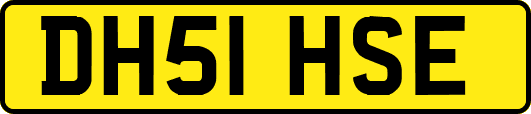 DH51 HSE